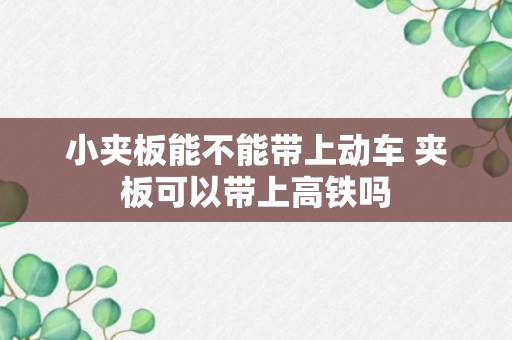 小夹板能不能带上动车 夹板可以带上高铁吗